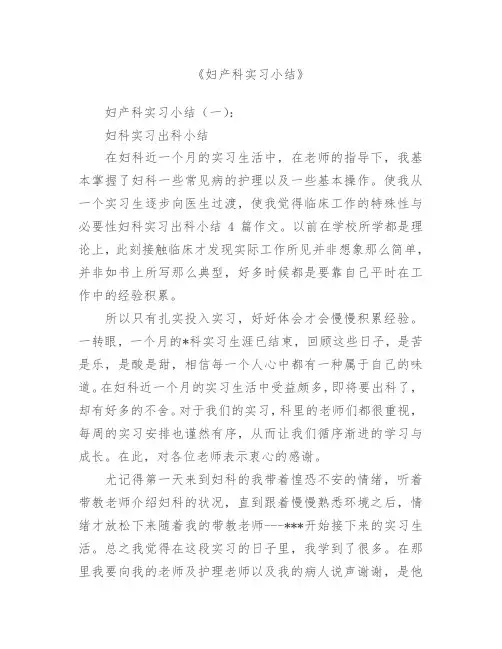 《妇产科实习小结》

妇产科实习小结（一）：

妇科实习出科小结

在妇科近一个月的实习生活中，在老师的指导下，我基本掌握了妇科一些常见病的护理以及一些基本操作。使我从一个实习生逐步向医生过渡，使我觉得临床工作的特殊性与必要性妇科实习出科小结 4 篇作文。以前在学校所学都是理论上，此刻接触临床才发现实际工作所见并非想象那么简单，并非如书上所写那么典型，好多时候都是要靠自己平时在工作中的经验积累。

所以只有扎实投入实习，好好体会才会慢慢积累经验。一转眼，一个月的*科实习生涯已结束，回顾这些日子，是苦是乐，是酸是甜，相信每一个人心中都有一种属于自己的味道。在妇科近一个月的实习生活中受益颇多，即将要出科了，却有好多的不舍。对于我们的实习，科里的老师们都很重视，每周的实习安排也谨然有序，从而让我们循序渐进的学习与成长。在此，对各位老师表示衷心的感谢。

尤记得第一天来到妇科的我带着惶恐不安的情绪，听着带教老师介绍妇科的状况，直到跟着慢慢熟悉环境之后，情绪才放松下来随着我的带教老师---***开始接下来的实习生活。总之我觉得在这段实习的日子里，我学到了很多。在那里我要向我的老师及护理老师以及我的病人说声谢谢，是他